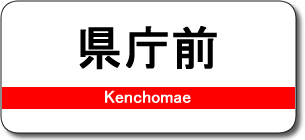 県庁前

Kenchomae